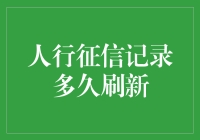 人行征信记录多久刷新